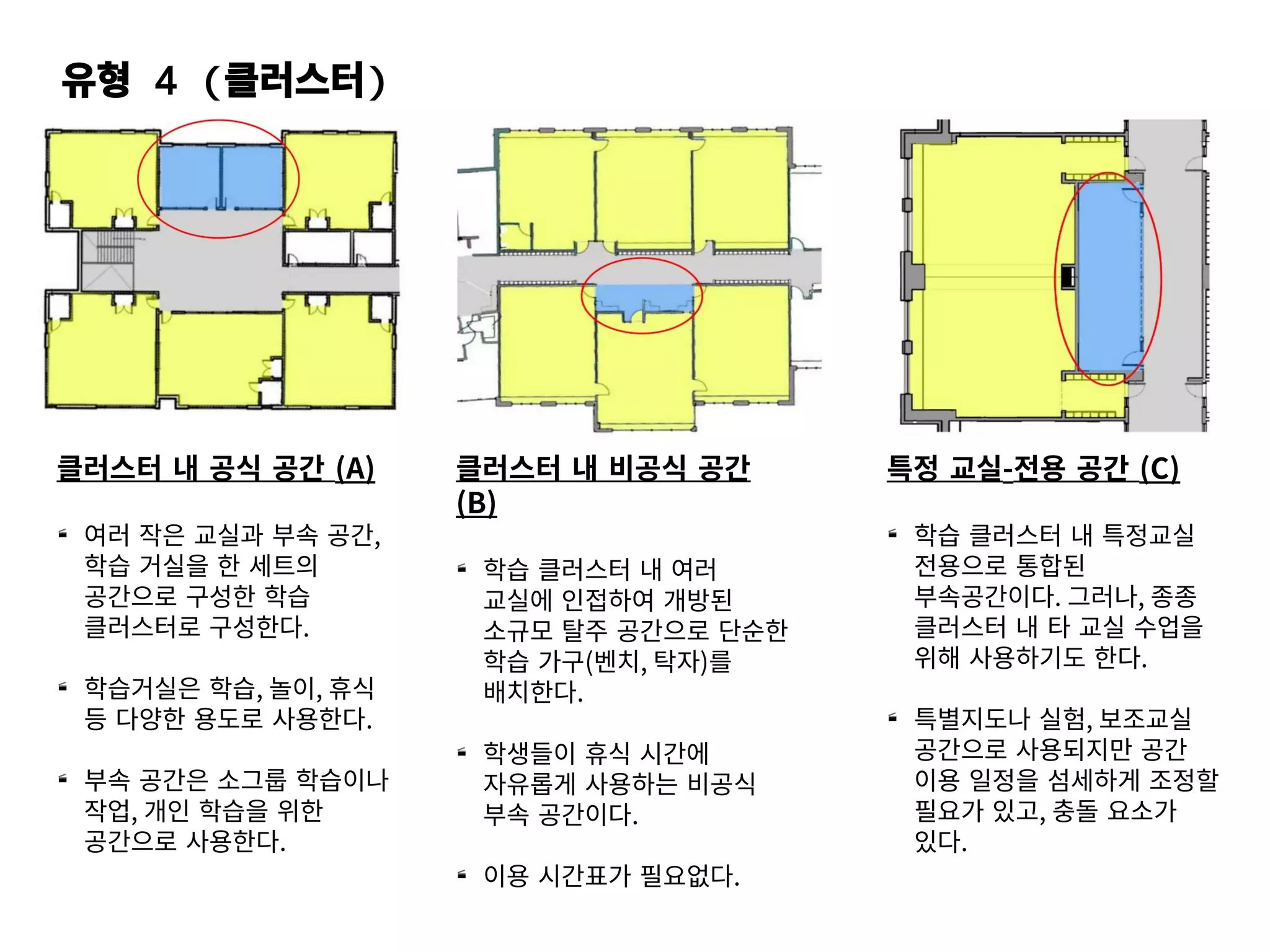 유형 4 (클러스터)

클러스터 내 공식 공간 (A)

- 여러 작은 교실과 부속 공간, 학습 거실을 한 세트의 공간으로 구성한 학습 클러스터로 구성한다.

- 학습거실은 학습, 놀이, 휴식 등 다양한 용도로 사용한다.

- 부속 공간은 소그룹 학습이나 작업, 개인 학습을 위한 공간으로 사용한다.

클러스터 내 비공식 공간 (B)

- 학습 클러스터 내 여러 교실에 인접하여 개방된 소규모 탈주 공간으로 단순한 학습 가구(벤치, 탁자)를 배치한다.

- 학생들이 휴식 시간에 자유롭게 사용하는 비공식 부속 공간이다.

- 이용 시간표가 필요없다.

특정 교실-전용 공간 (C)

- 학습 클러스터 내 특정교실 전용으로 통합된 부속공간이다. 그러나, 종종 클러스터 내 타 교실 수업을 위해 사용하기도 한다.

- 특별지도나 실험, 보조교실 공간으로 사용되지만 공간 이용 일정을 섬세하게 조정할 필요가 있고, 충돌 요소가 있다.